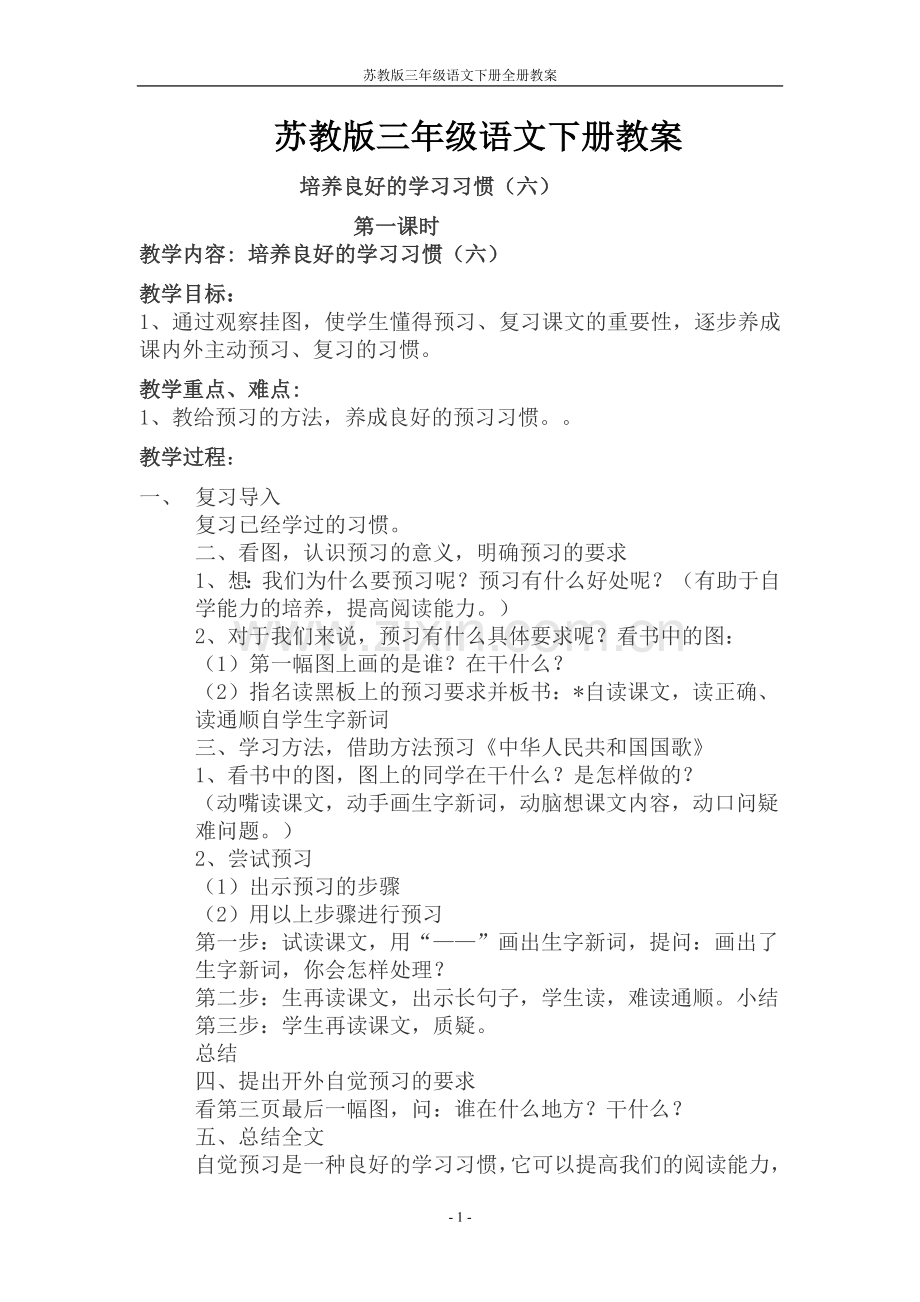 苏教版三年级语文下册全册教案

苏教版三年级语文下册教案

培养良好的学习习惯（六）

第一课时

教学内容：培养良好的学习习惯（六）

教学目标：

1、通过观察挂图，使学生懂得预习、复习课文的重要性，逐步养成课内外主动预习、复习的习惯。

教学重点、难点：

1、教给预习的方法，养成良好的预习习惯。。

教学过程：

一、 复习导入

复习已经学过的习惯。

二、看图，认识预习的意义，明确预习的要求

1、想：我们为什么要预习呢？预习有什么好处呢？（有助于自学能力的培养，提高阅读能力。）

2、对于我们来说，预习有什么具体要求呢？看书中的图：

（1）第一幅图上画的是谁？在干什么？

（2）指名读黑板上的预习要求并板书：*自读课文，读正确、读通顺自学生字新词

三、学习方法，借助方法预习《中华人民共和国国歌》

1、看书中的图，图上的同学在干什么？是怎样做的？

（动嘴读课文，动手画生字新词，动脑想课文内容，动口问疑难问题。）

2、尝试预习

（1）出示预习的步骤

（2）用以上步骤进行预习

第一步：试读课文，用“——”画出生字新词，提问：画出了生字新词，你会怎样处理？

第二步：生再读课文，出示长句子，学生读，难读通顺。小结

第三步：学生再读课文，质疑。

总结

四、提出开外自觉预习的要求

看第三页最后一幅图，问：谁在什么地方？干什么？

五、总结全文

自觉预习是一种良好的学习习惯，它可以提高我们的阅读能力，

- 1 -

www.zixin.com.cn